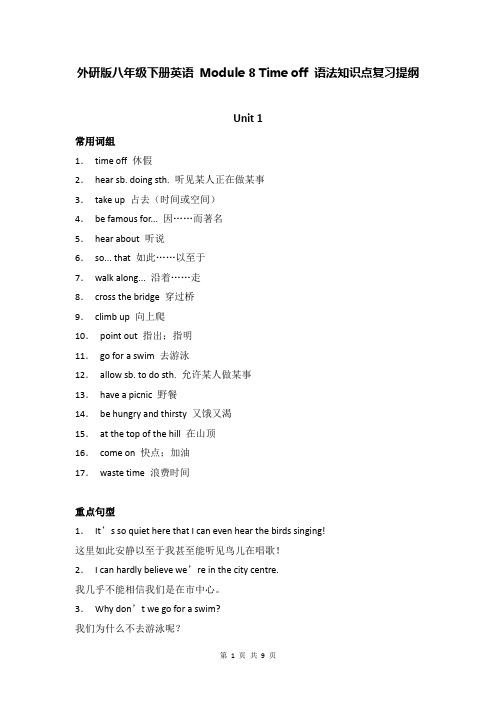 外研版八年级下册英语 Module 8 Time off 语法知识点复习提纲

Unit 1

常用词组

1. time off 休假
2. hear sb. doing sth. 听见某人正在做某事
3. take up 占去（时间或空间）
4. be famous for... 因……而著名
5. hear about 听说
6. so... that 如此……以至于
7. walk along... 沿着……走
8. cross the bridge 穿过桥
9. climb up 向上爬
10. point out 指出；指明
11. go for a swim 去游泳
12. allow sb. to do sth. 允许某人做某事
13. have a picnic 野餐
14. be hungry and thirsty 又饿又渴
15. at the top of the hill 在山顶
16. come on 快点；加油
17. waste time 浪费时间

重点句型

1. It’s so quiet here that I can even hear the birds singing!

这里如此安静以至于我甚至能听见鸟儿在唱歌！

2. I can hardly believe we’re in the city centre.

我几乎不能相信我们是在市中心。

3. Why don’t we go for a swim?

我们为什么不去游泳呢？

第 1 页 共 9 页